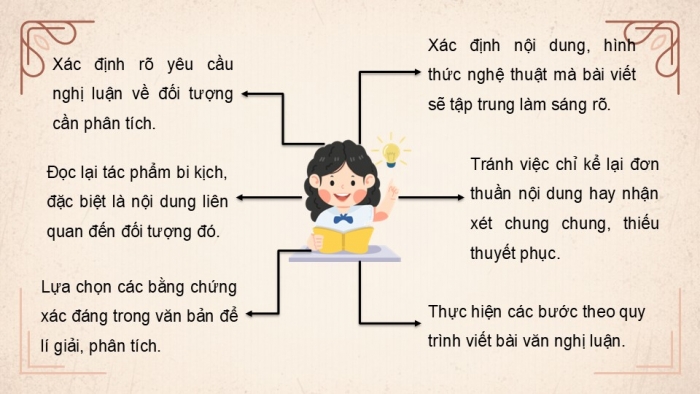 Xác định rõ yêu cầu nghị luận về đối tượng cần phân tích.

Đọc lại tác phẩm bi kịch, đặc biệt là nội dung liên quan đến đối tượng đó.

Lựa chọn các bằng chứng xác đáng trong văn bản để lí giải, phân tích.

Xác định nội dung, hình thức nghệ thuật mà bài viết sẽ tập trung làm sáng rõ.

Tránh việc chỉ kể lại đơn thuần nội dung hay nhận xét chung chung, thiếu thuyết phục.

Thực hiện các bước theo quy trình viết bài văn nghị luận.